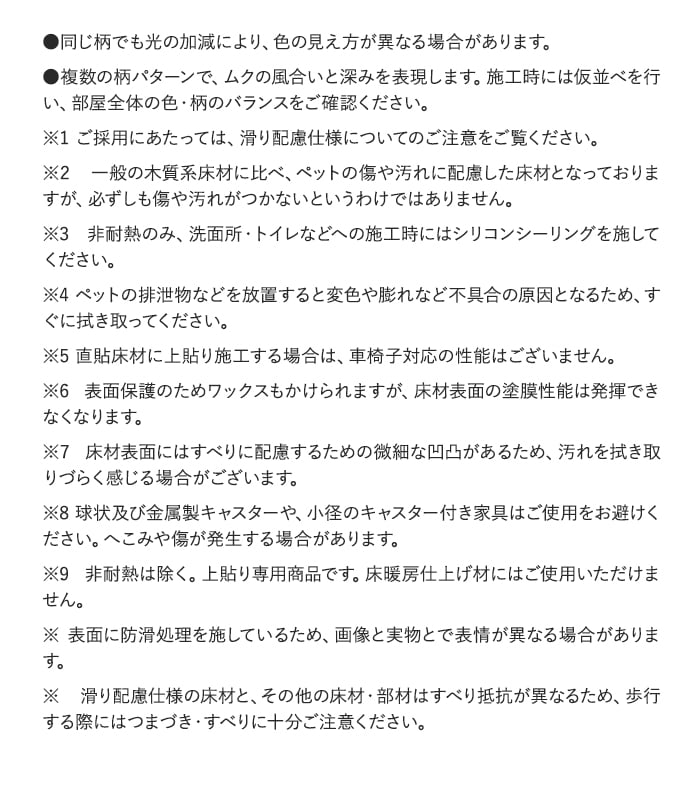 ●同じ柄でも光の加減により、色の見え方が異なる場合があります。

●複数の柄パターンで、ムクの風合いと深みを表現します。施工時には仮並べを行い、部屋全体の色・柄のバランスをご確認ください。

※1 ご採用にあたっては、滑り配慮仕様についてのご注意をご覧ください。

※2 一般の木質系床材に比べ、ペットの傷や汚れに配慮した床材となっておりますが、必ずしも傷や汚れがつかないというわけではありません。

※3 非耐熱のみ、洗面所・トイレなどへの施工時にはシリコンシーリングを施してください。

※4 ペットの排泄物などを放置すると変色や膨れなど不具合の原因となるため、すぐに拭き取ってください。

※5 直貼床材に上貼り施工する場合は、車椅子対応の性能はございません。

※6 表面保護のためワックスもかけられますが、床材表面の塗膜性能は発揮できなくなります。

※7 床材表面にはすべりに配慮するための微細な凹凸があるため、汚れを拭き取りづらく感じる場合がございます。

※8 球状及び金属製キャスターや、小径のキャスター付き家具はご使用をお避けください。へこみや傷が発生する場合があります。

※9 非耐熱は除く。上貼り専用商品です。床暖房仕上げ材にはご使用いただけません。

※ 表面に防滑処理を施しているため、画像と実物とで表情が異なる場合があります。

※ 滑り配慮仕様の床材と、その他の床材・部材はすべり抵抗が異なるため、歩行する際にはつまづき・すべりに十分ご注意ください。